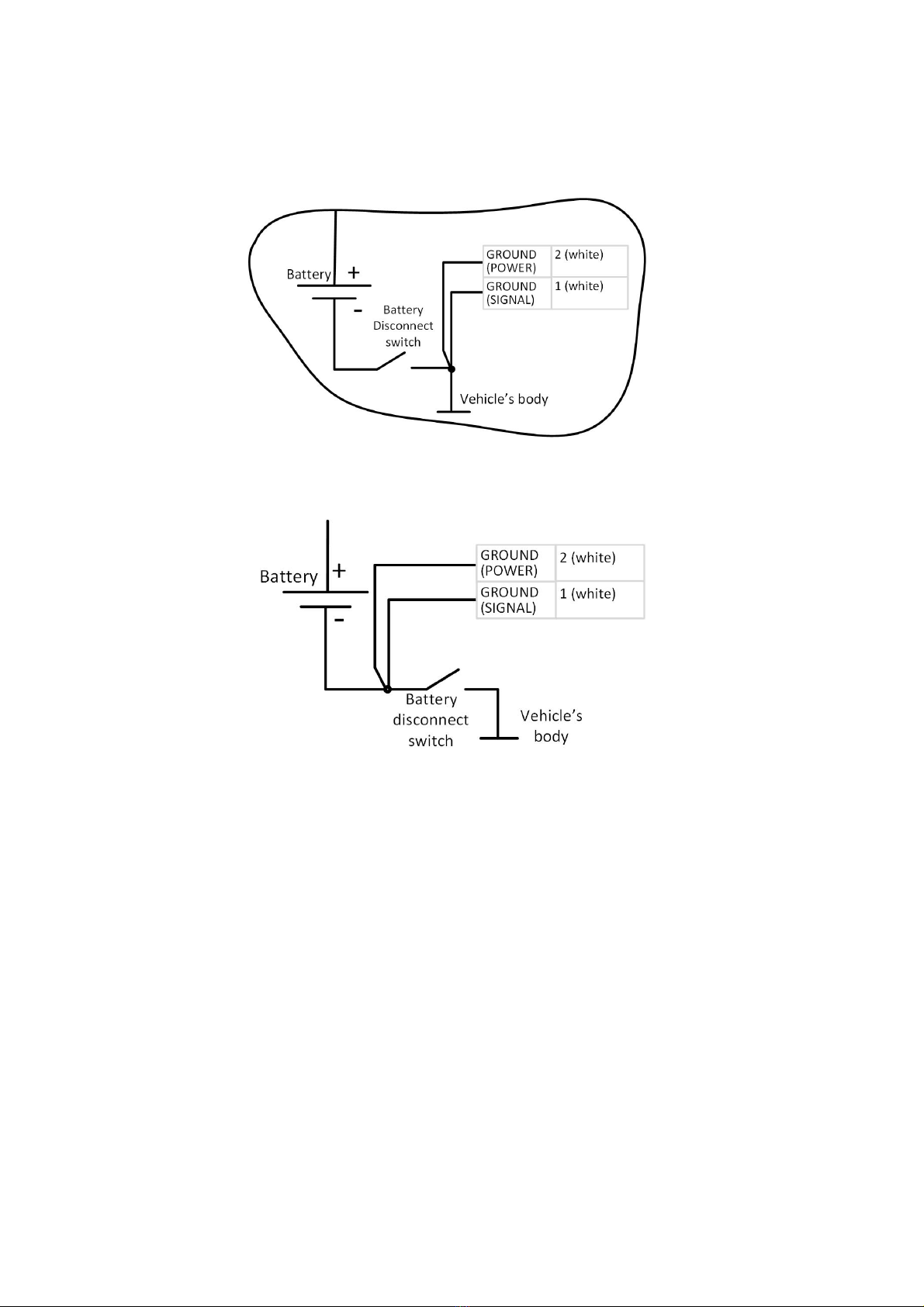 Battery +

-

Battery Disconnect switch

| GROUND (POWER) | 2 (white) |
|---|---|
| GROUND (SIGNAL) | 1 (white) |

Vehicle's body

Battery +

-

| GROUND (POWER) | 2 (white) |
|---|---|
| GROUND (SIGNAL) | 1 (white) |

Battery disconnect switch

Vehicle's body